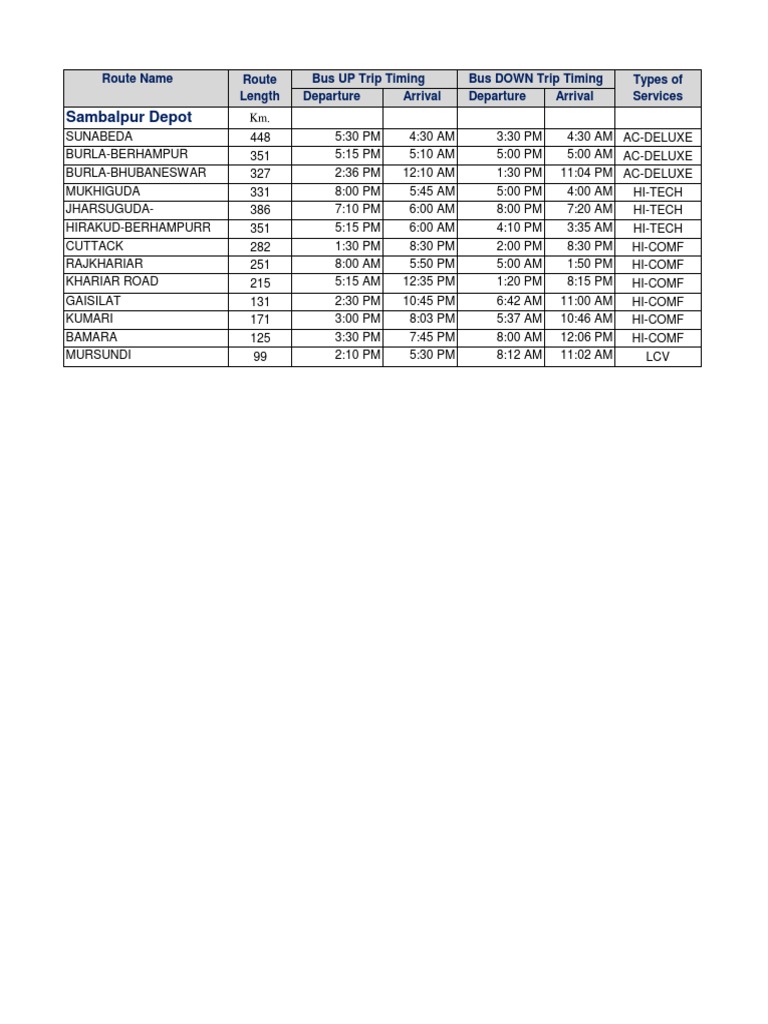 | Route Name | Route Length | Bus UP Trip Timing Departure | Bus UP Trip Timing Arrival | Bus DOWN Trip Timing Departure | Bus DOWN Trip Timing Arrival | Types of Services |
|---|---|---|---|---|---|---|
| Sambalpur Depot | Km. | | | | | |
| SUNABEDA | 448 | 5:30 PM | 4:30 AM | 3:30 PM | 4:30 AM | AC-DELUXE |
| BURLA-BERHAMPUR | 351 | 5:15 PM | 5:10 AM | 5:00 PM | 5:00 AM | AC-DELUXE |
| BURLA-BHUBANESWAR | 327 | 2:36 PM | 12:10 AM | 1:30 PM | 11:04 PM | AC-DELUXE |
| MUKHIGUDA | 331 | 8:00 PM | 5:45 AM | 5:00 PM | 4:00 AM | HI-TECH |
| JHARSUGUDA- | 386 | 7:10 PM | 6:00 AM | 8:00 PM | 7:20 AM | HI-TECH |
| HIRAKUD-BERHAMPURR | 351 | 5:15 PM | 6:00 AM | 4:10 PM | 3:35 AM | HI-TECH |
| CUTTACK | 282 | 1:30 PM | 8:30 PM | 2:00 PM | 8:30 PM | HI-COMF |
| RAJKHARIAR | 251 | 8:00 AM | 5:50 PM | 5:00 AM | 1:50 PM | HI-COMF |
| KHARIAR ROAD | 215 | 5:15 AM | 12:35 PM | 1:20 PM | 8:15 PM | HI-COMF |
| GAISILAT | 131 | 2:30 PM | 10:45 PM | 6:42 AM | 11:00 AM | HI-COMF |
| KUMARI | 171 | 3:00 PM | 8:03 PM | 5:37 AM | 10:46 AM | HI-COMF |
| BAMARA | 125 | 3:30 PM | 7:45 PM | 8:00 AM | 12:06 PM | HI-COMF |
| MURSUNDI | 99 | 2:10 PM | 5:30 PM | 8:12 AM | 11:02 AM | LCV |